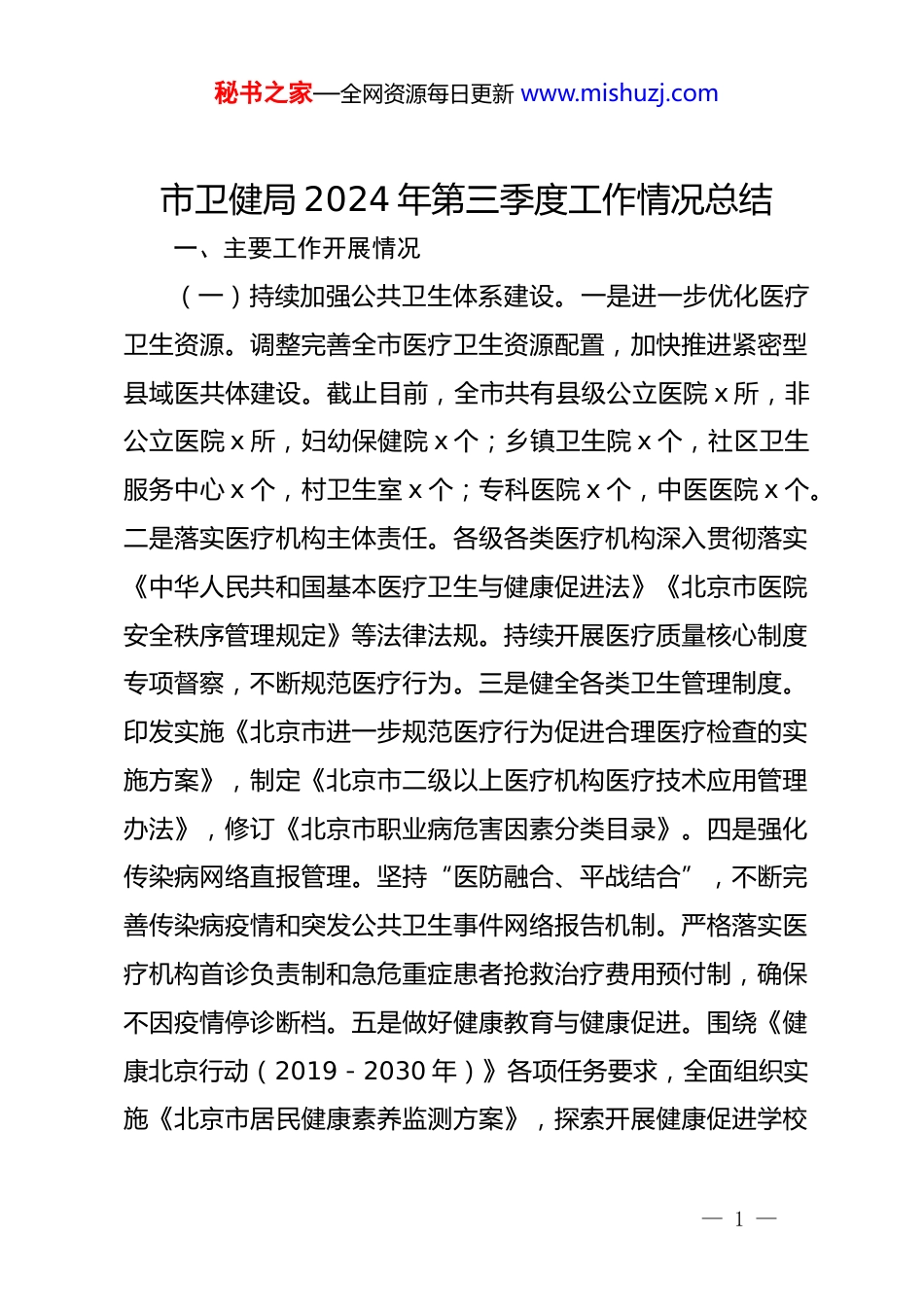 秘书之家—全网资源每日更新 www.mishuzj.com

市卫健局2024年第三季度工作情况总结

一、主要工作开展情况

（一）持续加强公共卫生体系建设。一是进一步优化医疗卫生资源。调整完善全市医疗卫生资源配置，加快推进紧密型县域医共体建设。截止目前，全市共有县级公立医院x所，非公立医院x所，妇幼保健院x个；乡镇卫生院x个，社区卫生服务中心x个，村卫生室x个；专科医院x个，中医医院x个。二是落实医疗机构主体责任。各级各类医疗机构深入贯彻落实《中华人民共和国基本医疗卫生与健康促进法》《北京市医院安全秩序管理规定》等法律法规。持续开展医疗质量核心制度专项督察，不断规范医疗行为。三是健全各类卫生管理制度。印发实施《北京市进一步规范医疗行为促进合理医疗检查的实施方案》，制定《北京市二级以上医疗机构医疗技术应用管理办法》，修订《北京市职业病危害因素分类目录》。四是强化传染病网络直报管理。坚持“医防融合、平战结合”，不断完善传染病疫情和突发公共卫生事件网络报告机制。严格落实医疗机构首诊负责制和急危重症患者抢救治疗费用预付制，确保不因疫情停诊断档。五是做好健康教育与健康促进。围绕《健康北京行动（2019－2030年）》各项任务要求，全面组织实施《北京市居民健康素养监测方案》，探索开展健康促进学校

— 1 —